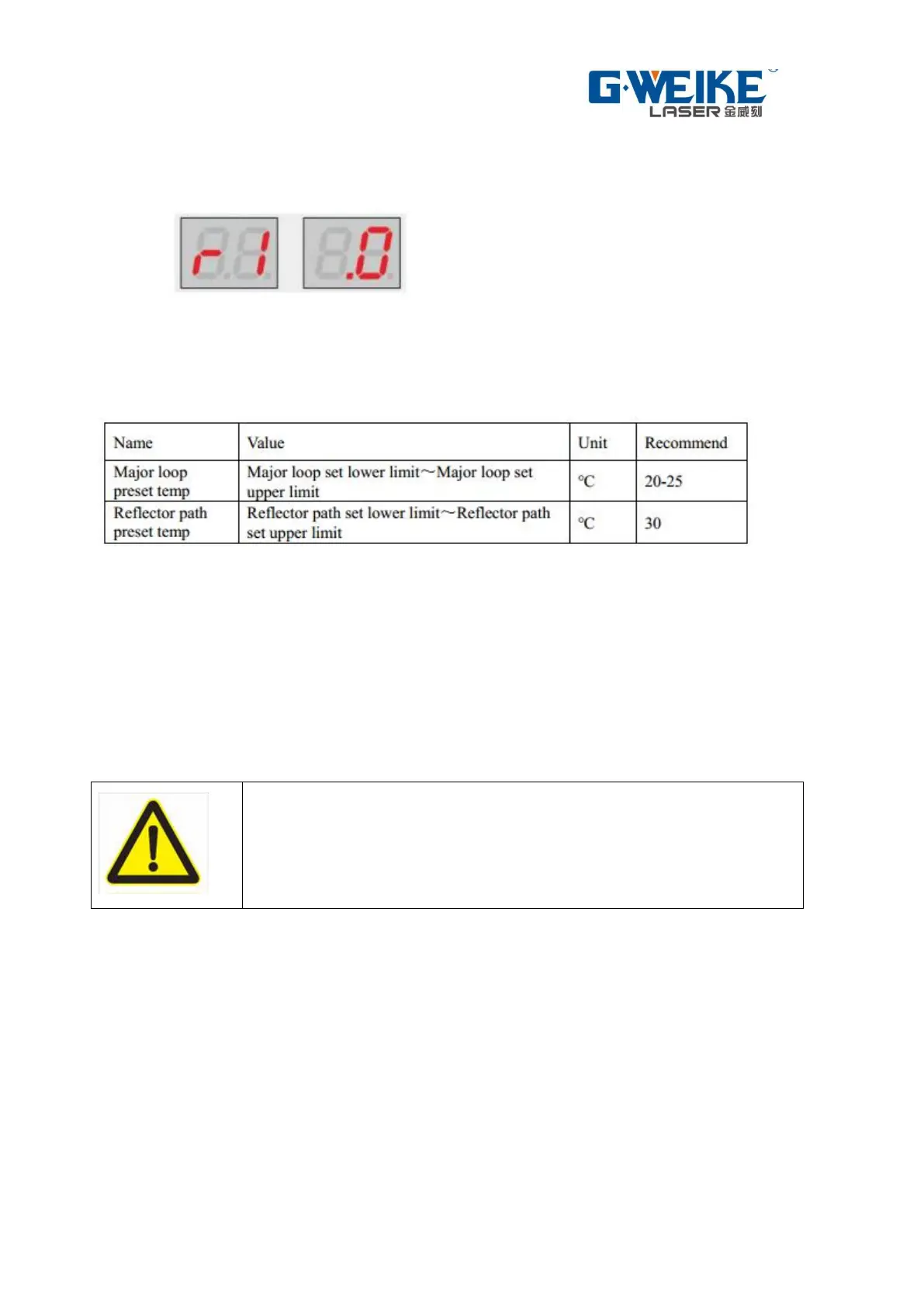 G·WEIKE
LASER 金威刻

r1 .0

| Name | Value | Unit | Recommend |
|---|---|---|---|
| Major loop preset temp | Major loop set lower limit～Major loop set upper limit | °C | 20-25 |
| Reflector path preset temp | Reflector path set lower limit～Reflector path set upper limit | °C | 30 |